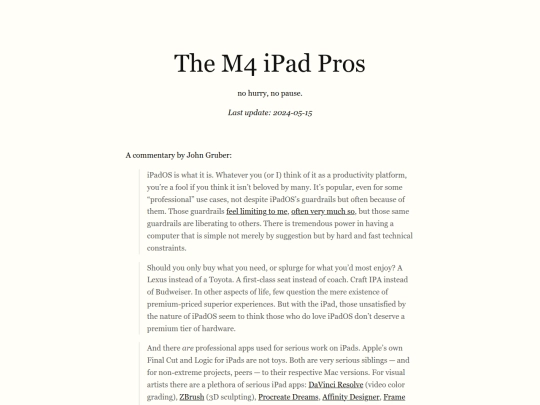 The M4 iPad Pros

no hurry, no pause.

Last update: 2024-05-15

A commentary by John Gruber:

iPadOS is what it is. Whatever you (or I) think of it as a productivity platform, you're a fool if you think it isn't beloved by many. It's popular, even for some "professional" use cases, not despite iPadOS's guardrails but often because of them. Those guardrails feel limiting to me, often very much so, but those same guardrails are liberating to others. There is tremendous power in having a computer that is simple not merely by suggestion but by hard and fast technical constraints.

Should you only buy what you need, or splurge for what you'd most enjoy? A Lexus instead of a Toyota. A first-class seat instead of coach. Craft IPA instead of Budweiser. In other aspects of life, few question the mere existence of premium-priced superior experiences. But with the iPad, those unsatisfied by the nature of iPadOS seem to think those who do love iPadOS don't deserve a premium tier of hardware.

And there are professional apps used for serious work on iPads. Apple's own Final Cut and Logic for iPads are not toys. Both are very serious siblings — and for non-extreme projects, peers — to their respective Mac versions. For visual artists there are a plethora of serious iPad apps: DaVinci Resolve (video color grading), ZBrush (3D sculpting), Procreate Dreams, Affinity Designer, Frame